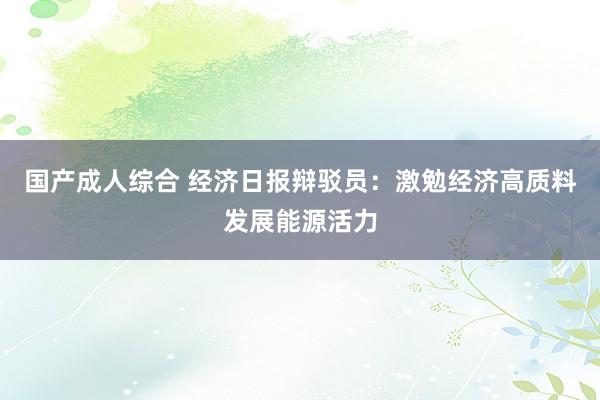 国产成人综合 经济日报辩驳员：激勉经济高质料发展能源活力